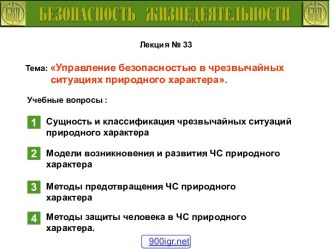 БЕЗОПАСНОСТЬ ЖИЗНЕДЕЯТЕЛЬНОСТИ

Лекция № 33

Тема: «Управление безопасностью в чрезвычайных ситуациях природного характера».

Учебные вопросы :

1 Сущность и классификация чрезвычайных ситуаций природного характера

2 Модели возникновения и развития ЧС природного характера

3 Методы предотвращения ЧС природного характера

4 Методы защиты человека в ЧС природного характера.

900igr.net